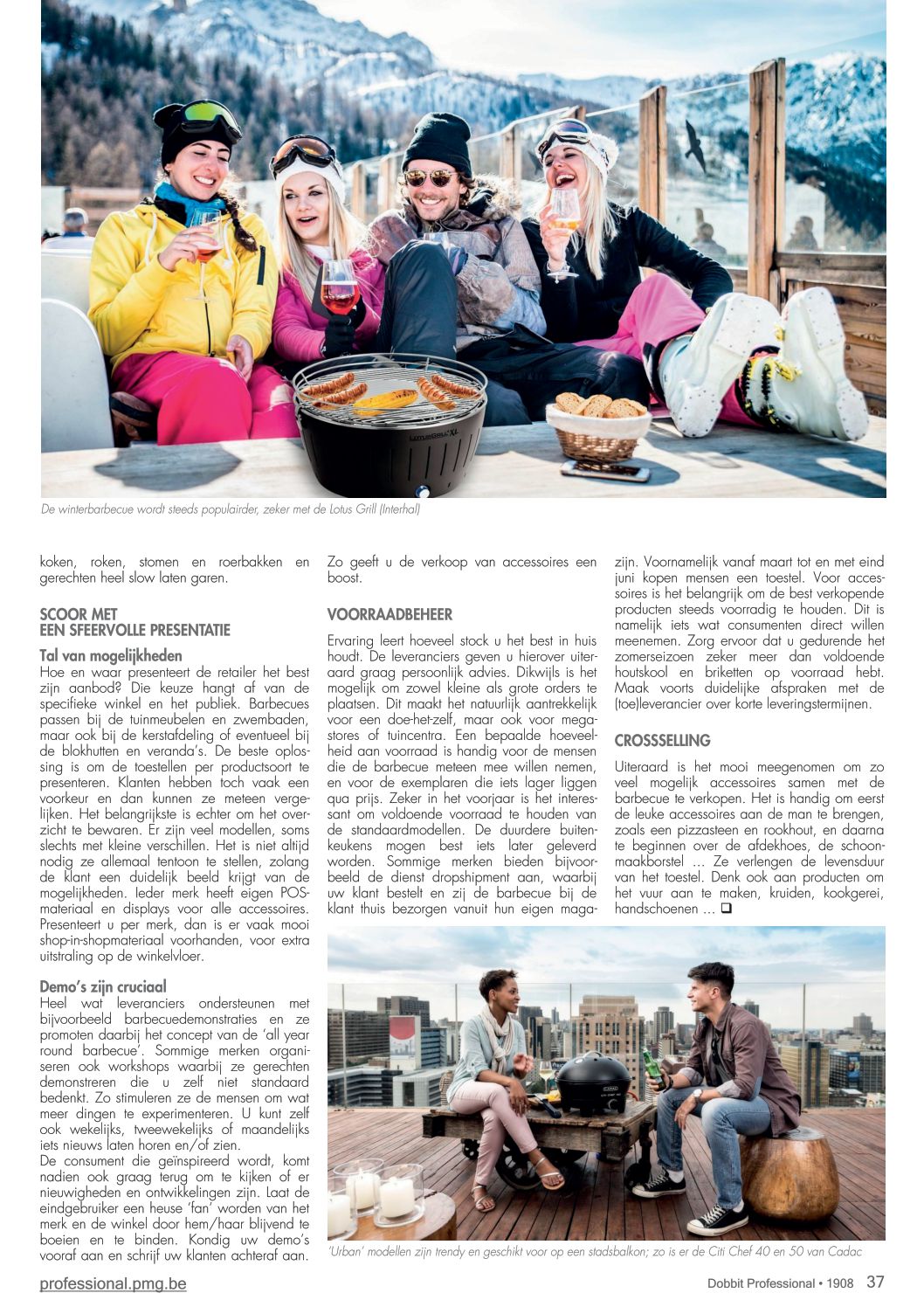 LotusGrill XL

De winterbarbecue wordt steeds populairder, zeker met de Lotus Grill (Interhal)

koken, roken, stomen en roerbakken en gerechten heel slow laten garen.

SCOOR MET
EEN SFEERVOLLE PRESENTATIE

Tal van mogelijkheden
Hoe en waar presenteert de retailer het best zijn aanbod? Die keuze hangt af van de specifieke winkel en het publiek. Barbecues passen bij de tuinmeubelen en zwembaden, maar ook bij de kerstafdeling of eventueel bij de blokhutten en veranda's. De beste oplossing is om de toestellen per productsoort te presenteren. Klanten hebben toch vaak een voorkeur en dan kunnen ze meteen vergelijken. Het belangrijkste is echter om het overzicht te bewaren. Er zijn veel modellen, soms slechts met kleine verschillen. Het is niet altijd nodig ze allemaal tentoon te stellen, zolang de klant een duidelijk beeld krijgt van de mogelijkheden. Ieder merk heeft eigen POS-materiaal en displays voor alle accessoires. Presenteert u per merk, dan is er vaak mooi shop-in-shopmateriaal voorhanden, voor extra uitstraling op de winkelvloer.

Demo's zijn cruciaal
Heel wat leveranciers ondersteunen met bijvoorbeeld barbecuedemonstraties en ze promoten daarbij het concept van de 'all year round barbecue'. Sommige merken organiseren ook workshops waarbij ze gerechten demonstreren die u zelf niet standaard bedenkt. Zo stimuleren ze de mensen om wat meer dingen te experimenteren. U kunt zelf ook wekelijks, tweewekelijks of maandelijks iets nieuws laten horen en/of zien.
De consument die geïnspireerd wordt, komt nadien ook graag terug om te kijken of er nieuwigheden en ontwikkelingen zijn. Laat de eindgebruiker een heuse 'fan' worden van het merk en de winkel door hem/haar blijvend te boeien en te binden. Kondig uw demo's vooraf aan en schrijf uw klanten achteraf aan. Zo geeft u de verkoop van accessoires een boost.

VOORRAADBEHEER

Ervaring leert hoeveel stock u het best in huis houdt. De leveranciers geven u hierover uiteraard graag persoonlijk advies. Dikwijls is het mogelijk om zowel kleine als grote orders te plaatsen. Dit maakt het natuurlijk aantrekkelijk voor een doe-het-zelf, maar ook voor megastores of tuincentra. Een bepaalde hoeveelheid aan voorraad is handig voor de mensen die de barbecue meteen mee willen nemen, en voor de exemplaren die iets lager liggen qua prijs. Zeker in het voorjaar is het interessant om voldoende voorraad te houden van de standaardmodellen. De duurdere buitenkeukens mogen best iets later geleverd worden. Sommige merken bieden bijvoorbeeld de dienst dropshipment aan, waarbij uw klant bestelt en zij de barbecue bij de klant thuis bezorgen vanuit hun eigen magazijn. Voornamelijk vanaf maart tot en met eind juni kopen mensen een toestel. Voor accessoires is het belangrijk om de best verkopende producten steeds voorradig te houden. Dit is namelijk iets wat consumenten direct willen meenemen. Zorg ervoor dat u gedurende het zomerseizoen zeker meer dan voldoende houtskool en briketten op voorraad hebt. Maak voorts duidelijke afspraken met de (toe)leverancier over korte leveringstermijnen.

CROSSSELLING

Uiteraard is het mooi meegenomen om zo veel mogelijk accessoires samen met de barbecue te verkopen. Het is handig om eerst de leuke accessoires aan de man te brengen, zoals een pizzasteen en rookhout, en daarna te beginnen over de afdekhoes, de schoonmaakborstel … Ze verlengen de levensduur van het toestel. Denk ook aan producten om het vuur aan te maken, kruiden, kookgerei, handschoenen … ❑

'Urban' modellen zijn trendy en geschikt voor op een stadsbalkon; zo is er de Citi Chef 40 en 50 van Cadac

professional.pmg.be

Dobbit Professional • 1908 37